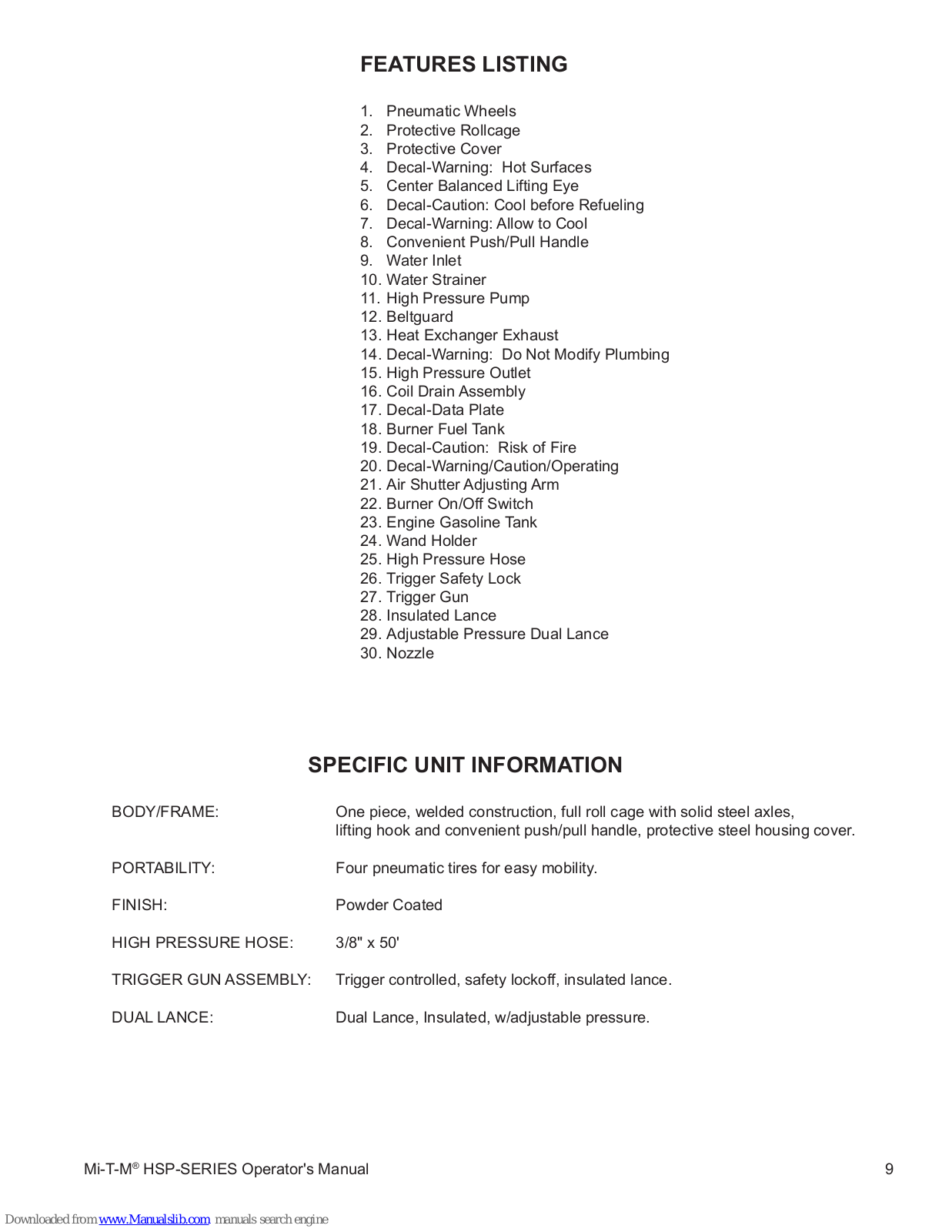 FEATURES LISTING

1. Pneumatic Wheels
2. Protective Rollcage
3. Protective Cover
4. Decal-Warning: Hot Surfaces
5. Center Balanced Lifting Eye
6. Decal-Caution: Cool before Refueling
7. Decal-Warning: Allow to Cool
8. Convenient Push/Pull Handle
9. Water Inlet
10. Water Strainer
11. High Pressure Pump
12. Beltguard
13. Heat Exchanger Exhaust
14. Decal-Warning: Do Not Modify Plumbing
15. High Pressure Outlet
16. Coil Drain Assembly
17. Decal-Data Plate
18. Burner Fuel Tank
19. Decal-Caution: Risk of Fire
20. Decal-Warning/Caution/Operating
21. Air Shutter Adjusting Arm
22. Burner On/Off Switch
23. Engine Gasoline Tank
24. Wand Holder
25. High Pressure Hose
26. Trigger Safety Lock
27. Trigger Gun
28. Insulated Lance
29. Adjustable Pressure Dual Lance
30. Nozzle

SPECIFIC UNIT INFORMATION

BODY/FRAME: One piece, welded construction, full roll cage with solid steel axles, lifting hook and convenient push/pull handle, protective steel housing cover.

PORTABILITY: Four pneumatic tires for easy mobility.

FINISH: Powder Coated

HIGH PRESSURE HOSE: 3/8" x 50'

TRIGGER GUN ASSEMBLY: Trigger controlled, safety lockoff, insulated lance.

DUAL LANCE: Dual Lance, Insulated, w/adjustable pressure.

Mi-T-M® HSP-SERIES Operator's Manual 9

Downloaded from www.Manualslib.com manuals search engine